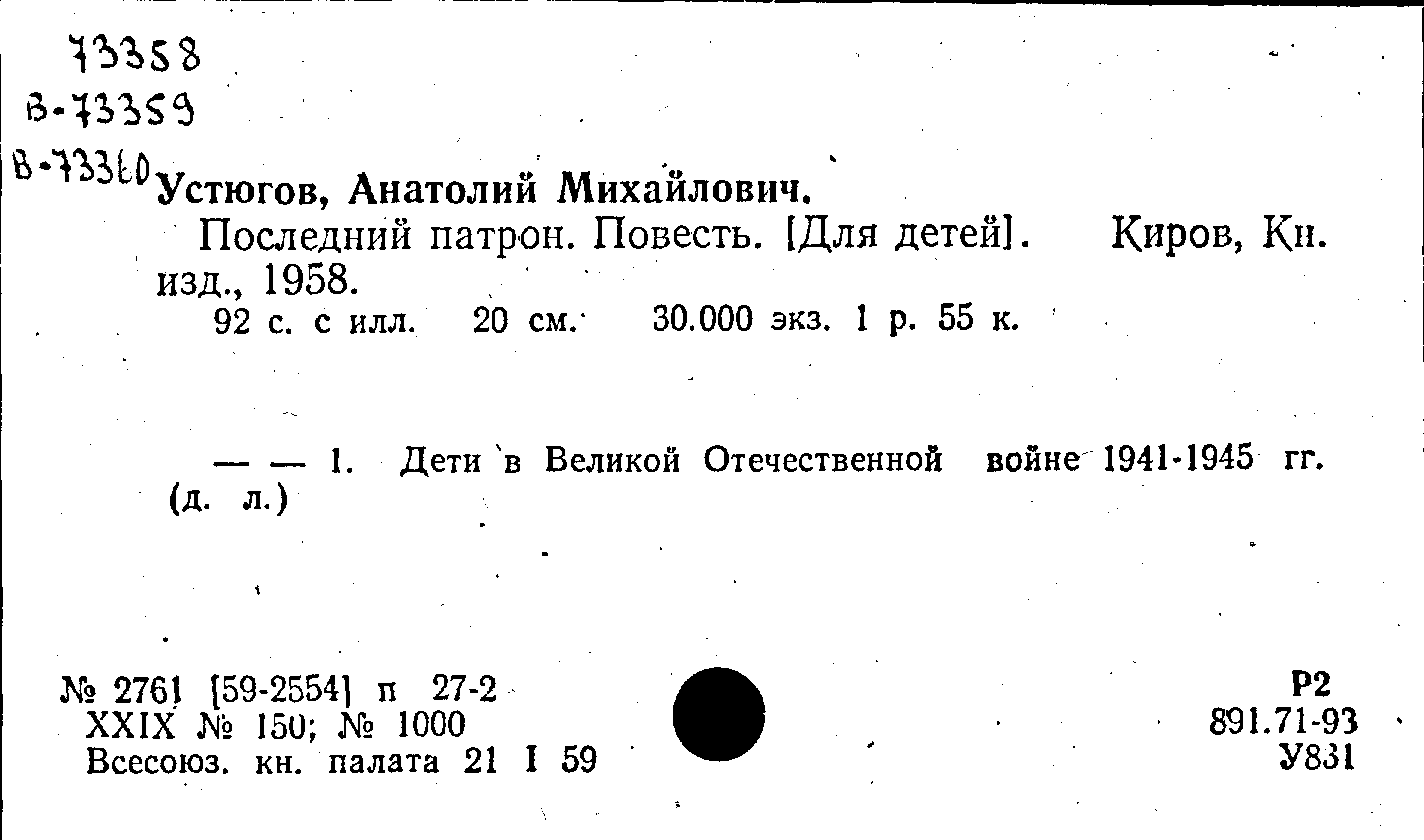 73358
В-73359
В-73360
Устюгов, Анатолий Михайлович.
Последний патрон. Повесть. [Для детей]. Киров, Кн. изд., 1958.
92 с. с илл. 20 см. 30.000 экз. 1 р. 55 к.

— — 1. Дети в Великой Отечественной войне 1941-1945 гг. (д. л.)

№ 2761 [59-2554] п 27-2
XXIX № 150; № 1000
Всесоюз. кн. палата 21 I 59

Р2
891.71-93
У831